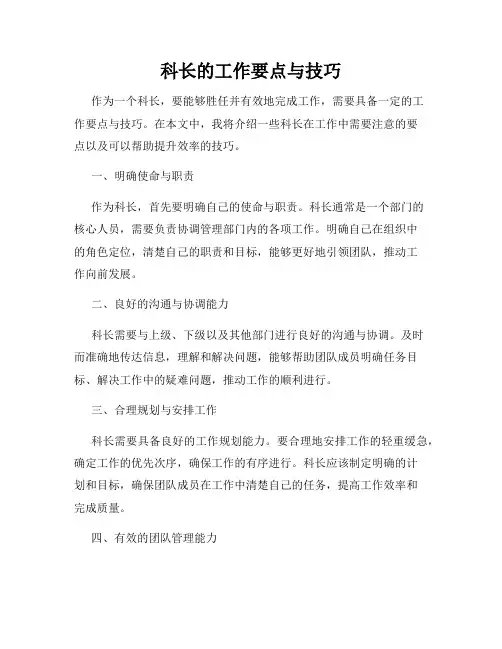 科长的工作要点与技巧

作为一个科长，要能够胜任并有效地完成工作，需要具备一定的工作要点与技巧。在本文中，我将介绍一些科长在工作中需要注意的要点以及可以帮助提升效率的技巧。

一、明确使命与职责

作为科长，首先要明确自己的使命与职责。科长通常是一个部门的核心人员，需要负责协调管理部门内的各项工作。明确自己在组织中的角色定位，清楚自己的职责和目标，能够更好地引领团队，推动工作向前发展。

二、良好的沟通与协调能力

科长需要与上级、下级以及其他部门进行良好的沟通与协调。及时而准确地传达信息，理解和解决问题，能够帮助团队成员明确任务目标、解决工作中的疑难问题，推动工作的顺利进行。

三、合理规划与安排工作

科长需要具备良好的工作规划能力。要合理地安排工作的轻重缓急，确定工作的优先次序，确保工作的有序进行。科长应该制定明确的计划和目标，确保团队成员在工作中清楚自己的任务，提高工作效率和完成质量。

四、有效的团队管理能力